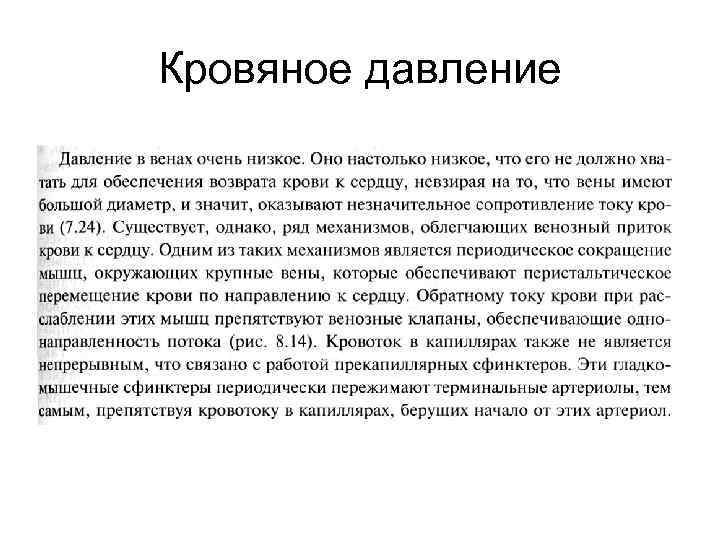 Кровяное давление

Давление в венах очень низкое. Оно настолько низкое, что его не должно хватать для обеспечения возврата крови к сердцу, невзирая на то, что вены имеют большой диаметр, и значит, оказывают незначительное сопротивление току крови (7.24). Существует, однако, ряд механизмов, облегчающих венозный приток крови к сердцу. Одним из таких механизмов является периодическое сокращение мышц, окружающих крупные вены, которые обеспечивают перистальтическое перемещение крови по направлению к сердцу. Обратному току крови при расслаблении этих мышц препятствуют венозные клапаны, обеспечивающие однонаправленность потока (рис. 8.14). Кровоток в капиллярах также не является непрерывным, что связано с работой прекапиллярных сфинктеров. Эти гладкомышечные сфинктеры периодически пережимают терминальные артериолы, тем самым, препятствуя кровотоку в капиллярах, берущих начало от этих артериол.